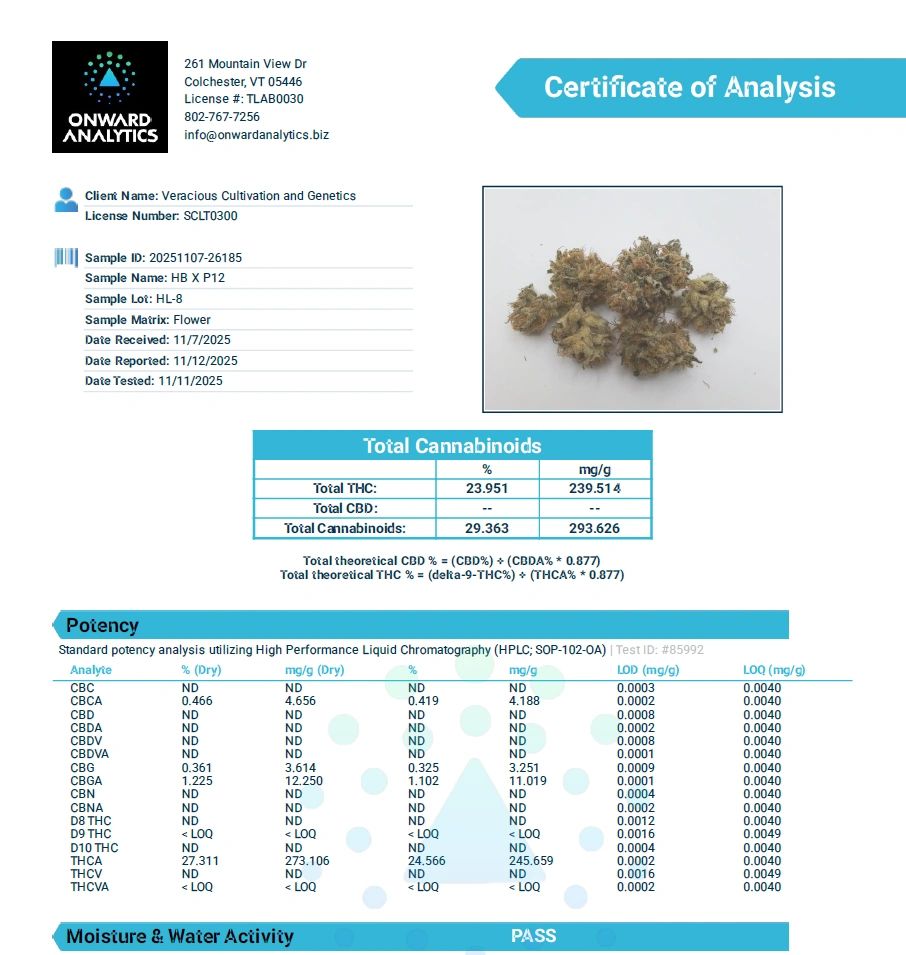 ONWARD ANALYTICS

261 Mountain View Dr
Colchester, VT 05446
License #: TLAB0030
802-767-7256
info@onwardanalytics.biz

Certificate of Analysis

Client Name: Veracious Cultivation and Genetics
License Number: SCLT0300

Sample ID: 20251107-26185
Sample Name: HB X P12
Sample Lot: HL-8
Sample Matrix: Flower
Date Received: 11/7/2025
Date Reported: 11/12/2025
Date Tested: 11/11/2025

Total Cannabinoids

| | % | mg/g |
|---|---|---|
| Total THC: | 23.951 | 239.514 |
| Total CBD: | -- | -- |
| Total Cannabinoids: | 29.363 | 293.626 |

Total theoretical CBD % = (CBD%) + (CBDA% * 0.877)
Total theoretical THC % = (delta-9-THC%) + (THCA% * 0.877)

Potency

Standard potency analysis utilizing High Performance Liquid Chromatography (HPLC; SOP-102-OA) | Test ID: #85992

| Analyte | % (Dry) | mg/g (Dry) | % | mg/g | LOD (mg/g) | LOQ (mg/g) |
|---|---|---|---|---|---|---|
| CBC | ND | ND | ND | ND | 0.0003 | 0.0040 |
| CBCA | 0.466 | 4.656 | 0.419 | 4.188 | 0.0002 | 0.0040 |
| CBD | ND | ND | ND | ND | 0.0008 | 0.0040 |
| CBDA | ND | ND | ND | ND | 0.0002 | 0.0040 |
| CBDV | ND | ND | ND | ND | 0.0008 | 0.0040 |
| CBDVA | ND | ND | ND | ND | 0.0001 | 0.0040 |
| CBG | 0.361 | 3.614 | 0.325 | 3.251 | 0.0009 | 0.0040 |
| CBGA | 1.225 | 12.250 | 1.102 | 11.019 | 0.0001 | 0.0040 |
| CBN | ND | ND | ND | ND | 0.0004 | 0.0040 |
| CBNA | ND | ND | ND | ND | 0.0002 | 0.0040 |
| D8 THC | ND | ND | ND | ND | 0.0012 | 0.0040 |
| D9 THC | < LOQ | < LOQ | < LOQ | < LOQ | 0.0016 | 0.0049 |
| D10 THC | ND | ND | ND | ND | 0.0004 | 0.0040 |
| THCA | 27.311 | 273.106 | 24.566 | 245.659 | 0.0002 | 0.0040 |
| THCV | ND | ND | ND | ND | 0.0016 | 0.0049 |
| THCVA | < LOQ | < LOQ | < LOQ | < LOQ | 0.0002 | 0.0040 |

Moisture & Water Activity PASS